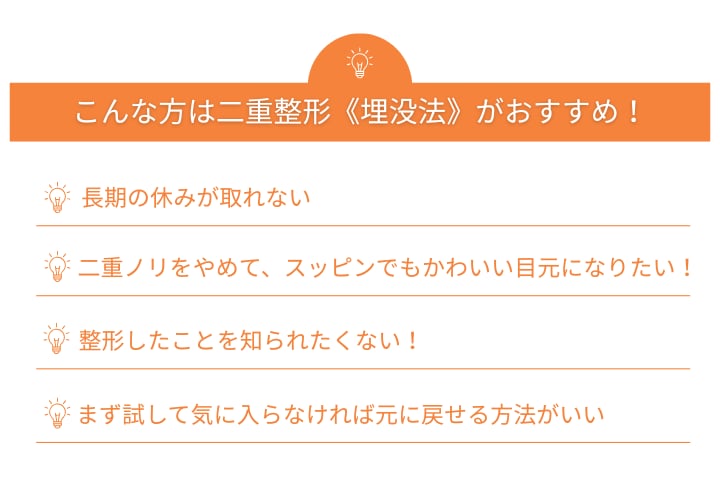 こんな方は二重整形《埋没法》がおすすめ！

長期の休みが取れない

二重ノリをやめて、スッピンでもかわいい目元になりたい！

整形したことを知られたくない！

まず試して気に入らなければ元に戻せる方法がいい